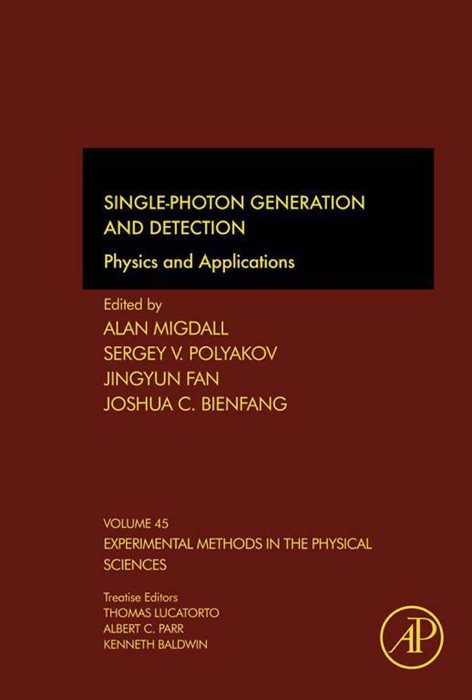 SINGLE-PHOTON GENERATION AND DETECTION

Physics and Applications

Edited by
ALAN MIGDALL
SERGEY V. POLYAKOV
JINGYUN FAN
JOSHUA C. BIENFANG

VOLUME 45
EXPERIMENTAL METHODS IN THE PHYSICAL SCIENCES

Treatise Editors
THOMAS LUCATORTO
ALBERT C. PARR
KENNETH BALDWIN

AP